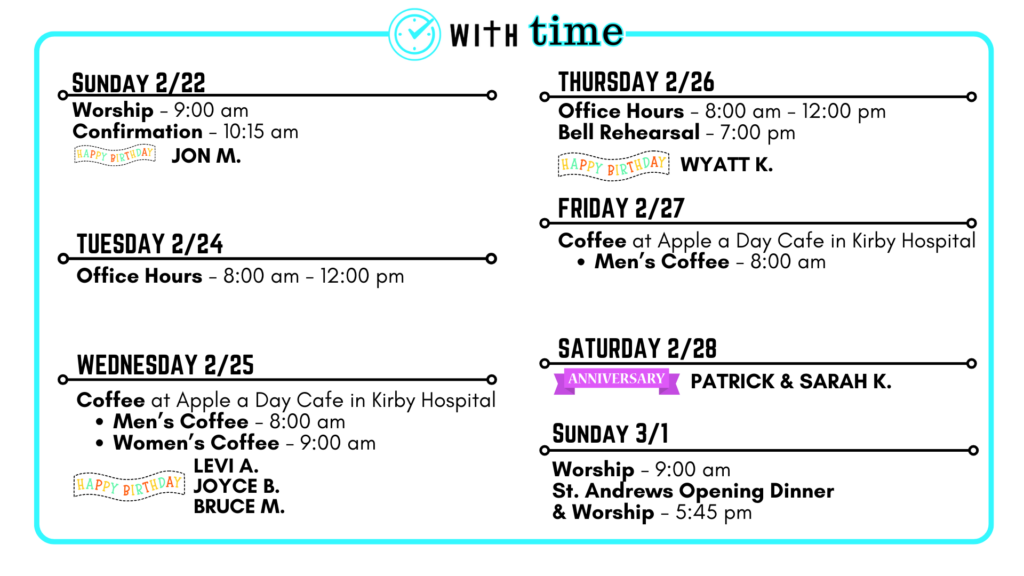 WITH time

SUNDAY 2/22
Worship - 9:00 am
Confirmation - 10:15 am
HAPPY BIRTHDAY JON M.

TUESDAY 2/24
Office Hours - 8:00 am - 12:00 pm

WEDNESDAY 2/25
Coffee at Apple a Day Cafe in Kirby Hospital
• Men's Coffee - 8:00 am
• Women's Coffee - 9:00 am
HAPPY BIRTHDAY LEVI A.
JOYCE B.
BRUCE M.

THURSDAY 2/26
Office Hours - 8:00 am - 12:00 pm
Bell Rehearsal - 7:00 pm
HAPPY BIRTHDAY WYATT K.

FRIDAY 2/27
Coffee at Apple a Day Cafe in Kirby Hospital
• Men's Coffee - 8:00 am

SATURDAY 2/28
ANNIVERSARY PATRICK & SARAH K.

SUNDAY 3/1
Worship - 9:00 am
St. Andrews Opening Dinner
& Worship - 5:45 pm